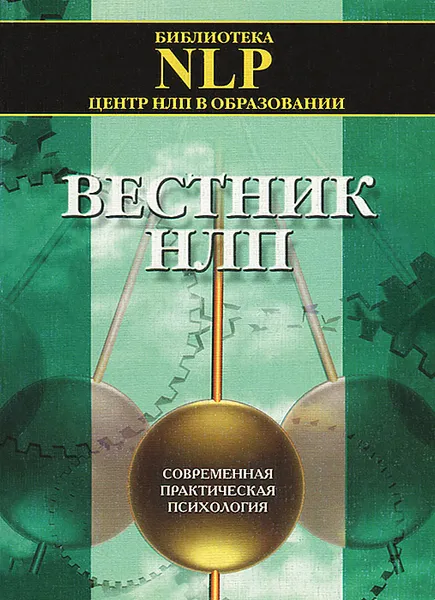 БИБЛИОТЕКА
NLP
ЦЕНТР НЛП В ОБРАЗОВАНИИ

ВЕСТНИК НЛП

СОВРЕМЕННАЯ ПРАКТИЧЕСКАЯ ПСИХОЛОГИЯ